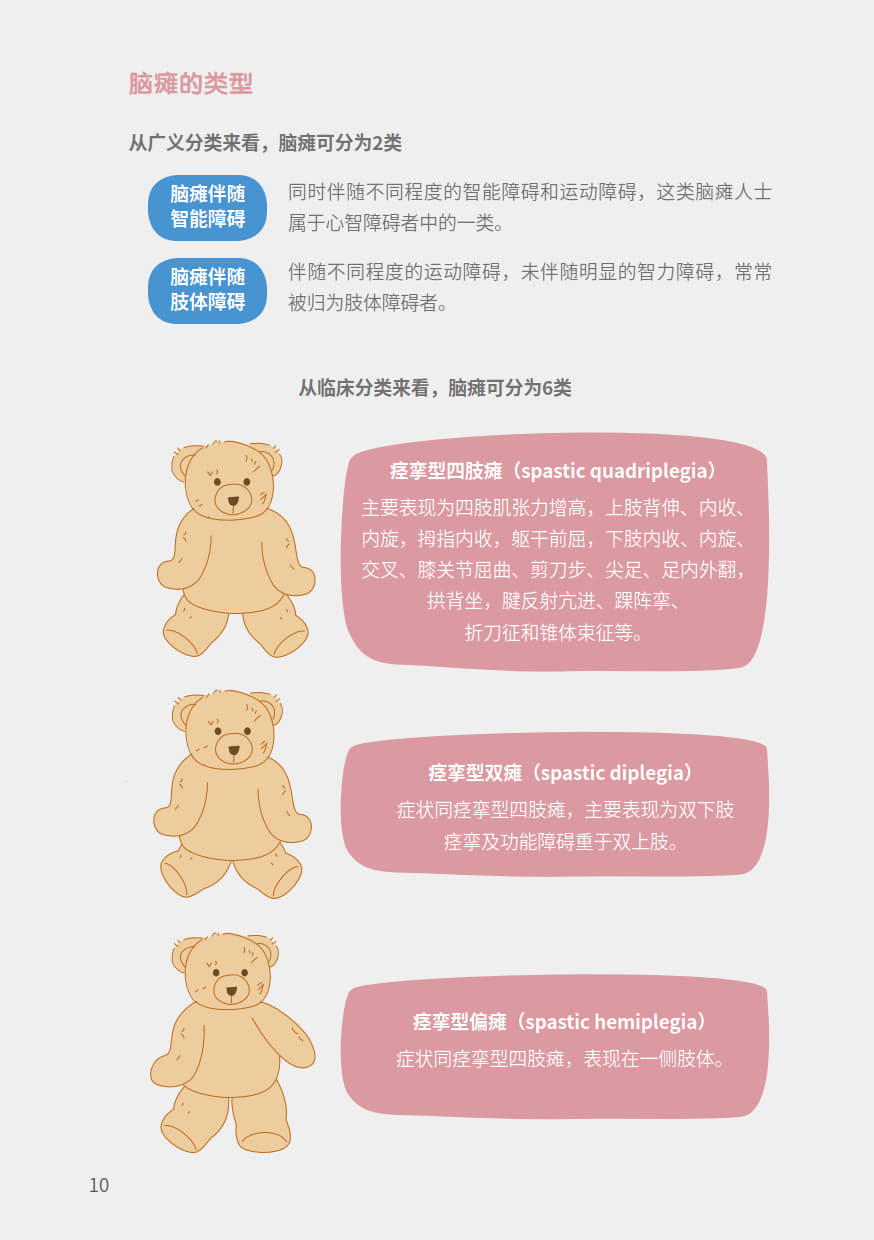 脑瘫的类型

从广义分类来看，脑瘫可分为2类

脑瘫伴随
智能障碍

同时伴随不同程度的智能障碍和运动障碍，这类脑瘫人士属于心智障碍者中的一类。

脑瘫伴随
肢体障碍

伴随不同程度的运动障碍，未伴随明显的智力障碍，常常被归为肢体障碍者。

从临床分类来看，脑瘫可分为6类

痉挛型四肢瘫（spastic quadriplegia）

主要表现为四肢肌张力增高，上肢背伸、内收、内旋，拇指内收，躯干前屈，下肢内收、内旋、交叉、膝关节屈曲、剪刀步、尖足、足内外翻，拱背坐，腱反射亢进、踝阵挛、折刀征和锥体束征等。

痉挛型双瘫（spastic diplegia）

症状同痉挛型四肢瘫，主要表现为双下肢痉挛及功能障碍重于双上肢。

痉挛型偏瘫（spastic hemiplegia）

症状同痉挛型四肢瘫，表现在一侧肢体。

10